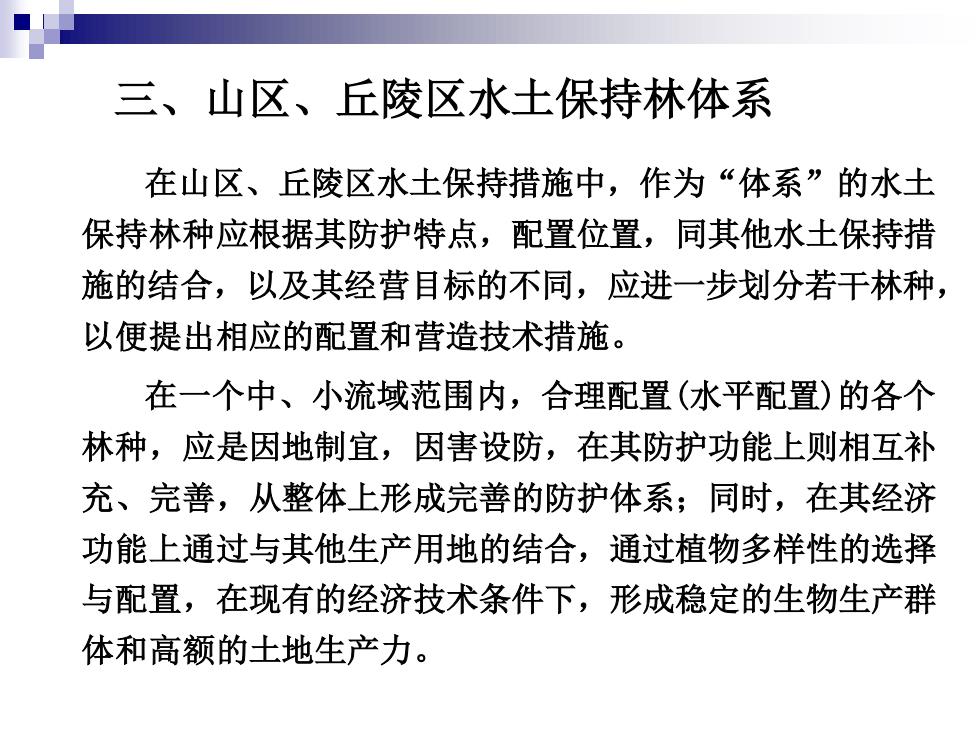 三、山区、丘陵区水土保持林体系

在山区、丘陵区水土保持措施中，作为“体系”的水土保持林种应根据其防护特点，配置位置，同其他水土保持措施的结合，以及其经营目标的不同，应进一步划分若干林种，以便提出相应的配置和营造技术措施。

在一个中、小流域范围内，合理配置(水平配置)的各个林种，应是因地制宜，因害设防，在其防护功能上则相互补充、完善，从整体上形成完善的防护体系；同时，在其经济功能上通过与其他生产用地的结合，通过植物多样性的选择与配置，在现有的经济技术条件下，形成稳定的生物生产群体和高额的土地生产力。